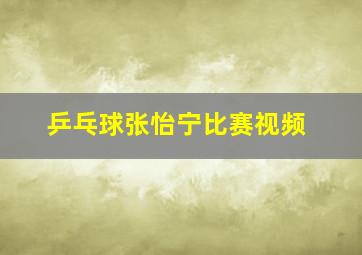 乒乓球张怡宁比赛视频